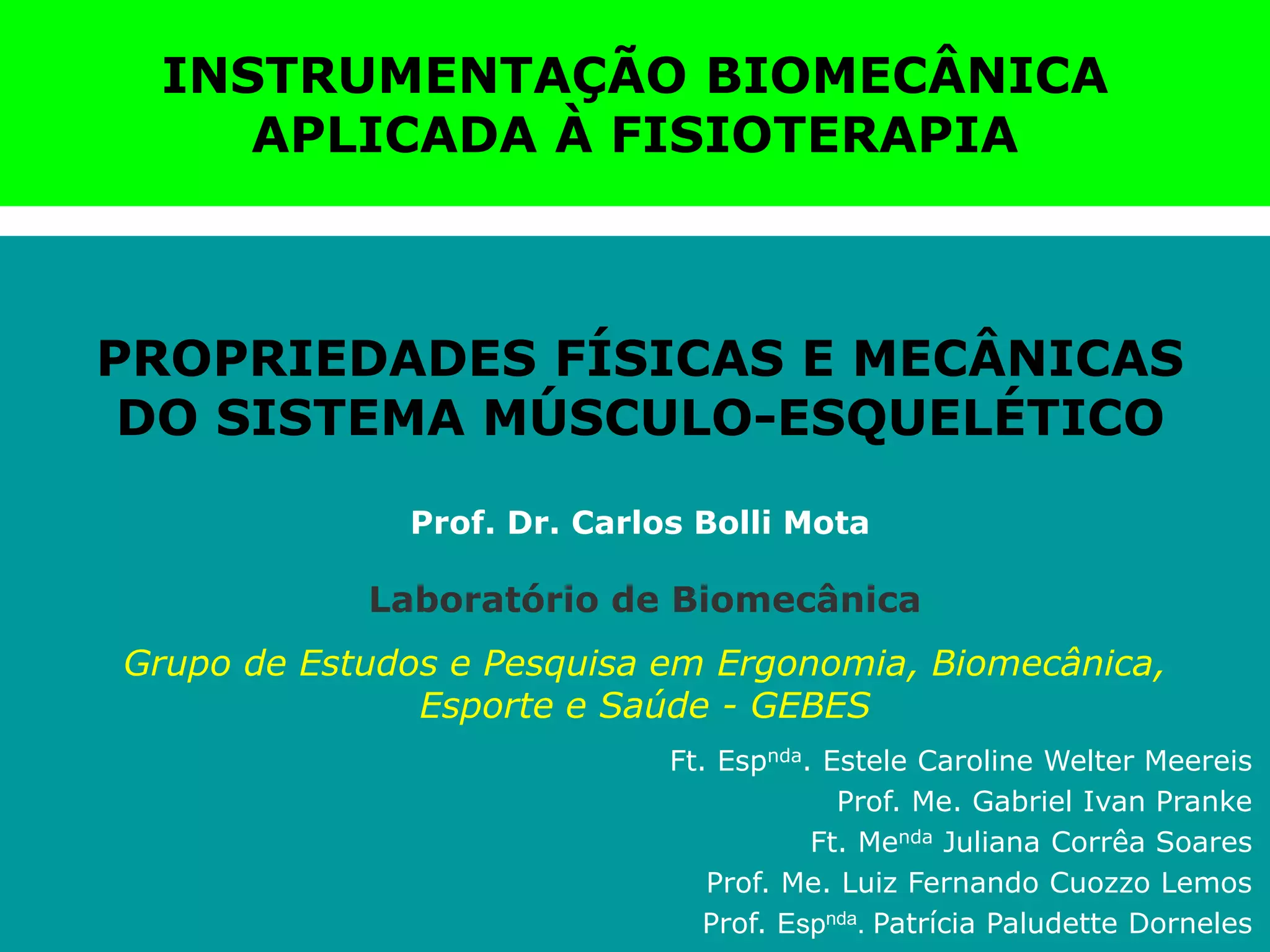 INSTRUMENTAÇÃO BIOMECÂNICA
APLICADA À FISIOTERAPIA

PROPRIEDADES FÍSICAS E MECÂNICAS
DO SISTEMA MÚSCULO-ESQUELÉTICO

Prof. Dr. Carlos Bolli Mota

Laboratório de Biomecânica

Grupo de Estudos e Pesquisa em Ergonomia, Biomecânica, Esporte e Saúde - GEBES

Ft. Esp$^{nda}$. Estele Caroline Welter Meereis
Prof. Me. Gabriel Ivan Pranke
Ft. Me$^{nda}$ Juliana Corrêa Soares
Prof. Me. Luiz Fernando Cuozzo Lemos
Prof. Esp$^{nda}$. Patrícia Paludette Dorneles